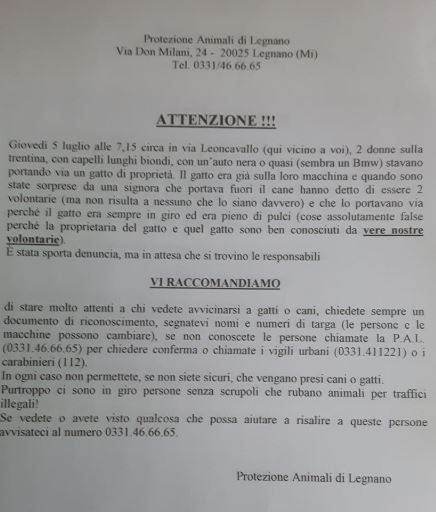 Protezione Animali di Legnano
Via Don Milani, 24 - 20025 Legnano (Mi)
Tel. 0331/46.66.65

ATTENZIONE !!!

Giovedì 5 luglio alle 7,15 circa in via Leoncavallo (qui vicino a voi), 2 donne sulla trentina, con capelli lunghi biondi, con un'auto nera o quasi (sembra un Bmw) stavano portando via un gatto di proprietà. Il gatto era già sulla loro macchina e quando sono state sorprese da una signora che portava fuori il cane hanno detto di essere 2 volontarie (ma non risulta a nessuno che lo siano davvero) e che lo portavano via perché il gatto era sempre in giro ed era pieno di pulci (cose assolutamente false perché la proprietaria del gatto e quel gatto sono ben conosciuti da vere nostre volontarie).
È stata sporta denuncia, ma in attesa che si trovino le responsabili

VI RACCOMANDIAMO

di stare molto attenti a chi vedete avvicinarsi a gatti o cani, chiedete sempre un documento di riconoscimento, segnatevi nomi e numeri di targa (le persone e le macchine possono cambiare), se non conoscete le persone chiamate la P.A.L. (0331.46.66.65) per chiedere conferma o chiamate i vigili urbani (0331.411221) o i carabinieri (112).
In ogni caso non permettete, se non siete sicuri, che vengano presi cani o gatti.
Purtroppo ci sono in giro persone senza scrupoli che rubano animali per traffici illegali!
Se vedete o avete visto qualcosa che possa aiutare a risalire a queste persone avvisateci al numero 0331.46.66.65.

Protezione Animali di Legnano